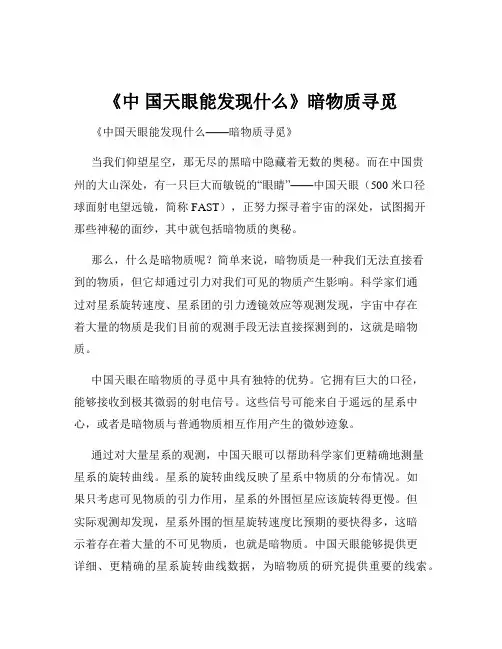 《中 国天眼能发现什么》暗物质寻觅

《中国天眼能发现什么——暗物质寻觅》

当我们仰望星空，那无尽的黑暗中隐藏着无数的奥秘。而在中国贵州的大山深处，有一只巨大而敏锐的“眼睛”——中国天眼（500 米口径球面射电望远镜，简称 FAST），正努力探寻着宇宙的深处，试图揭开那些神秘的面纱，其中就包括暗物质的奥秘。

那么，什么是暗物质呢？简单来说，暗物质是一种我们无法直接看到的物质，但它却通过引力对我们可见的物质产生影响。科学家们通过对星系旋转速度、星系团的引力透镜效应等观测发现，宇宙中存在着大量的物质是我们目前的观测手段无法直接探测到的，这就是暗物质。

中国天眼在暗物质的寻觅中具有独特的优势。它拥有巨大的口径，能够接收到极其微弱的射电信号。这些信号可能来自于遥远的星系中心，或者是暗物质与普通物质相互作用产生的微妙迹象。

通过对大量星系的观测，中国天眼可以帮助科学家们更精确地测量星系的旋转曲线。星系的旋转曲线反映了星系中物质的分布情况。如果只考虑可见物质的引力作用，星系的外围恒星应该旋转得更慢。但实际观测却发现，星系外围的恒星旋转速度比预期的要快得多，这暗示着存在着大量的不可见物质，也就是暗物质。中国天眼能够提供更详细、更精确的星系旋转曲线数据，为暗物质的研究提供重要的线索。